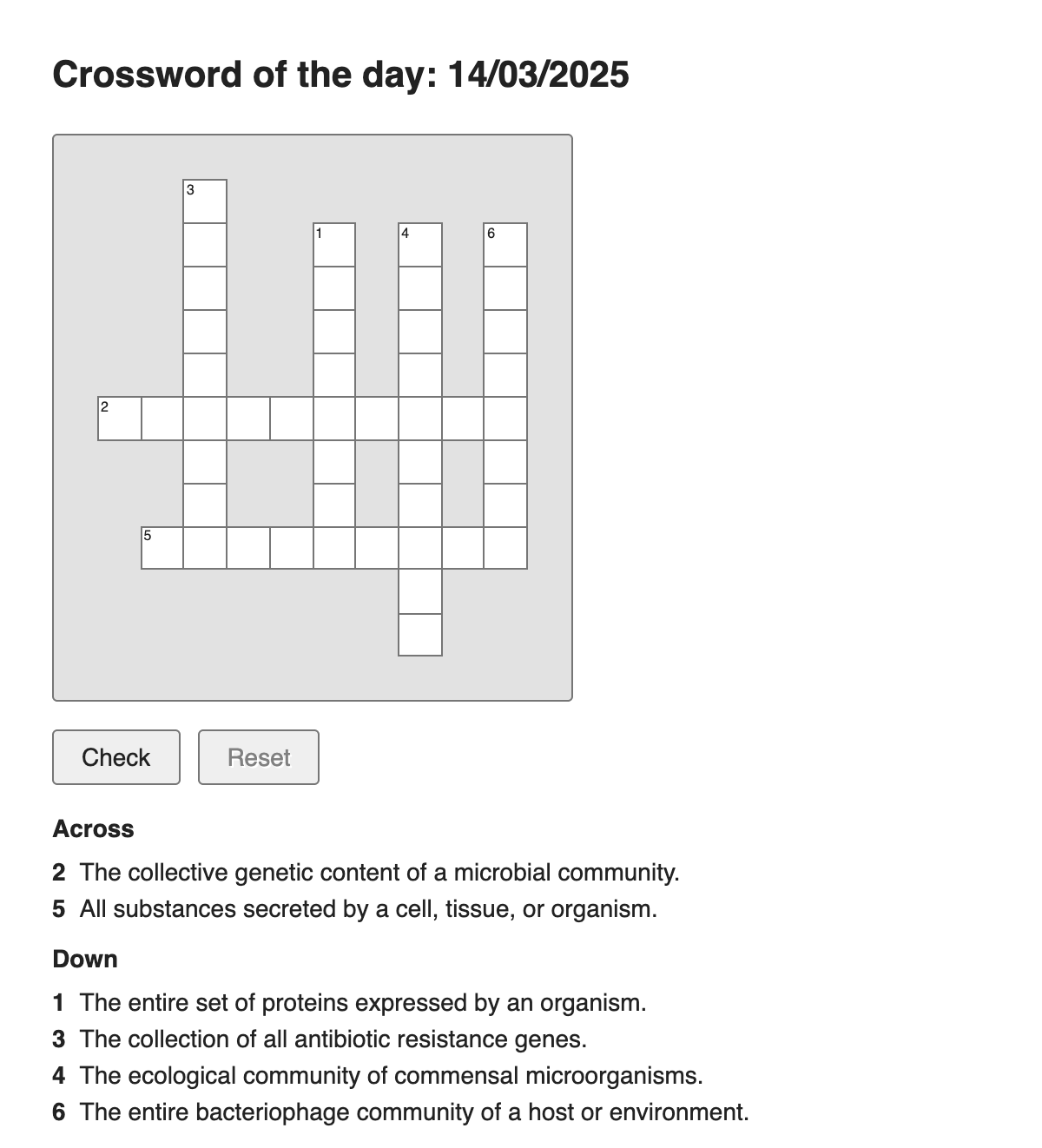 Crossword of the day: 14/03/2025

3
1
4
6
2
5

Check
Reset

Across

2 The collective genetic content of a microbial community.
5 All substances secreted by a cell, tissue, or organism.

Down

1 The entire set of proteins expressed by an organism.
3 The collection of all antibiotic resistance genes.
4 The ecological community of commensal microorganisms.
6 The entire bacteriophage community of a host or environment.